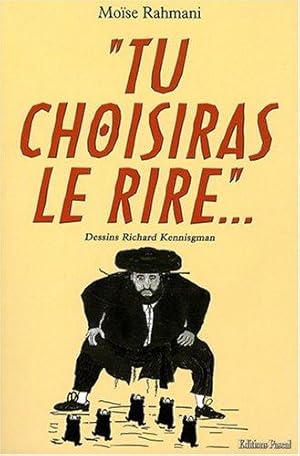 Moïse Rahmani

"TU CHOISIRAS LE RIRE"...

Dessins Richard Kennisgman

Editions Pascal